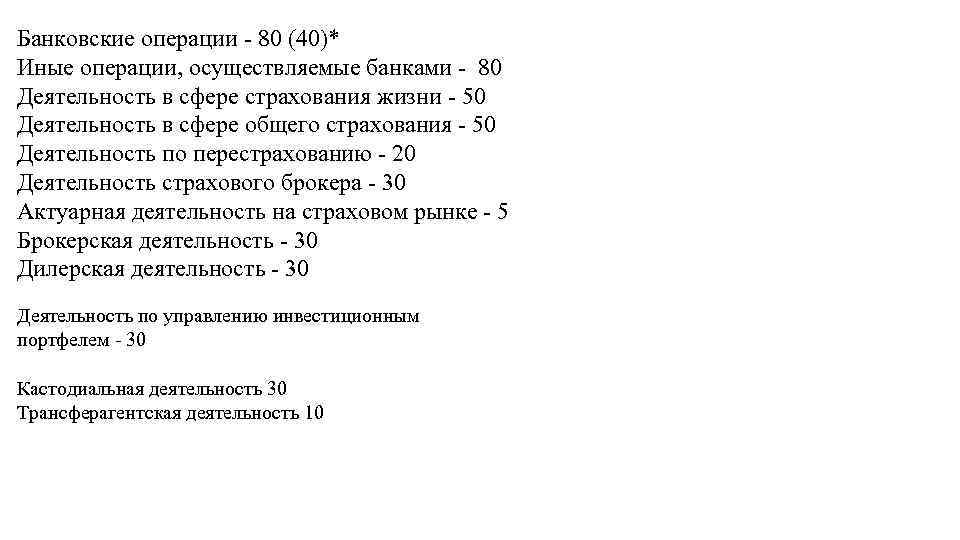 Банковские операции - 80 (40)*
Иные операции, осуществляемые банками - 80
Деятельность в сфере страхования жизни - 50
Деятельность в сфере общего страхования - 50
Деятельность по перестрахованию - 20
Деятельность страхового брокера - 30
Актуарная деятельность на страховом рынке - 5
Брокерская деятельность - 30
Дилерская деятельность - 30

Деятельность по управлению инвестиционным портфелем - 30

Кастодиальная деятельность 30
Трансферагентская деятельность 10